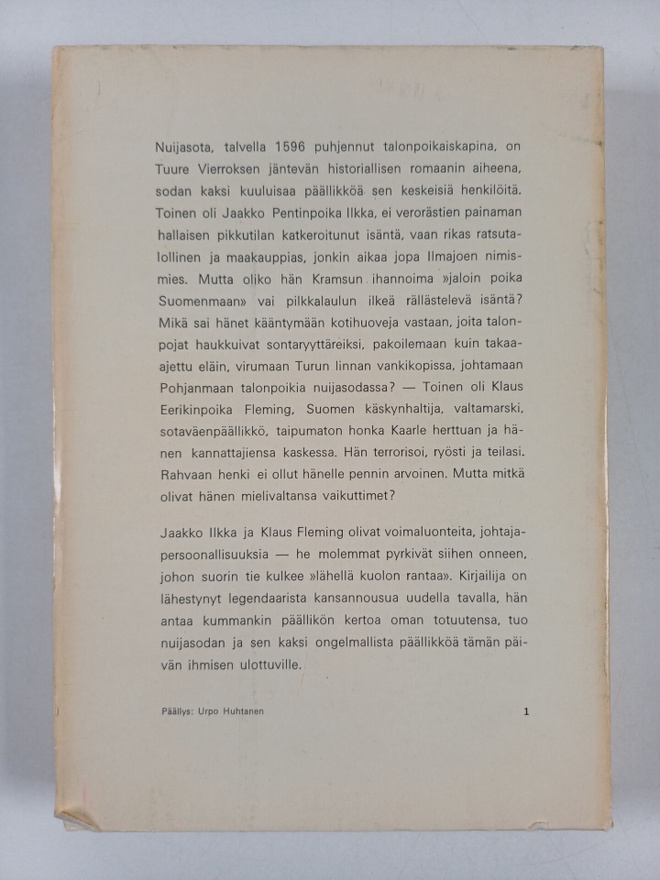 Nuijasota, talvella 1596 puhjennut talonpoikaiskapina, on Tuure Vierroksen jäntevän historiallisen romaanin aiheena, sodan kaksi kuuluisaa päällikköä sen keskeisiä henkilöitä. Toinen oli Jaakko Pentinpoika Ilkka, ei verorästien painaman hallaisen pikkutilan katkeroitunut isäntä, vaan rikas ratsutalollinen ja maakauppias, jonkin aikaa jopa Ilmajoen nimismies. Mutta oliko hän Kramsun ihannoima »jaloin poika Suomenmaan» vai pilkkalaulun ilkeä rällästelevä isäntä? Mikä sai hänet kääntymään kotihuoveja vastaan, joita talonpojat haukkuivat sontaryyttäreiksi, pakoilemaan kuin takaa-ajettu eläin, virumaan Turun linnan vankikopissa, johtamaan Pohjanmaan talonpoikia nuijasodassa? — Toinen oli Klaus Eerikinpoika Fleming, Suomen käskynhaltija, valtamarski, sotaväenpäällikkö, taipumaton honka Kaarle herttuan ja hänen kannattajiensa kaskessa. Hän terrorisoi, ryösti ja teilasi. Rahvaan henki ei ollut hänelle pennin arvoinen. Mutta mitkä olivat hänen mielivaltansa vaikuttimet?

Jaakko Ilkka ja Klaus Fleming olivat voimaluonteita, johtajapersoonallisuuksia — he molemmat pyrkivät siihen onneen, johon suorin tie kulkee »lähellä kuolon rantaa». Kirjailija on lähestynyt legendaarista kansannousua uudella tavalla, hän antaa kummankin päällikön kertoa oman totuutensa, tuo nuijasodan ja sen kaksi ongelmallista päällikköä tämän päivän ihmisen ulottuville.

Päällys: Urpo Huhtanen

1